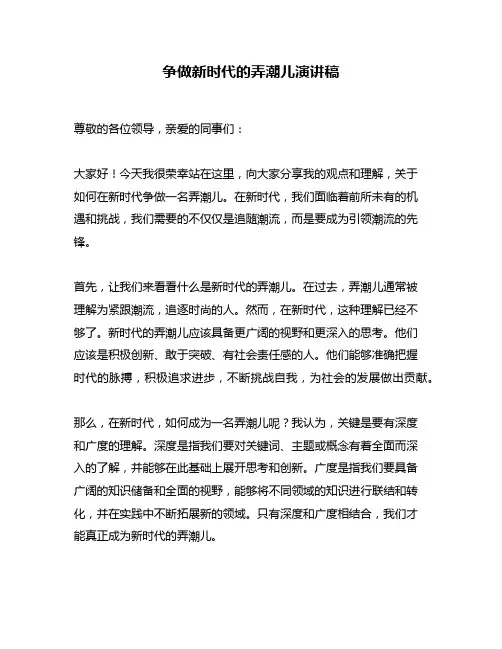 争做新时代的弄潮儿演讲稿

尊敬的各位领导，亲爱的同事们：

大家好！今天我很荣幸站在这里，向大家分享我的观点和理解，关于如何在新时代争做一名弄潮儿。在新时代，我们面临着前所未有的机遇和挑战，我们需要的不仅仅是追随潮流，而是要成为引领潮流的先锋。

首先，让我们来看看什么是新时代的弄潮儿。在过去，弄潮儿通常被理解为紧跟潮流，追逐时尚的人。然而，在新时代，这种理解已经不够了。新时代的弄潮儿应该具备更广阔的视野和更深入的思考。他们应该是积极创新、敢于突破、有社会责任感的人。他们能够准确把握时代的脉搏，积极追求进步，不断挑战自我，为社会的发展做出贡献。

那么，在新时代，如何成为一名弄潮儿呢？我认为，关键是要有深度和广度的理解。深度是指我们要对关键词、主题或概念有着全面而深入的了解，并能够在此基础上展开思考和创新。广度是指我们要具备广阔的知识储备和全面的视野，能够将不同领域的知识进行联结和转化，并在实践中不断拓展新的领域。只有深度和广度相结合，我们才能真正成为新时代的弄潮儿。